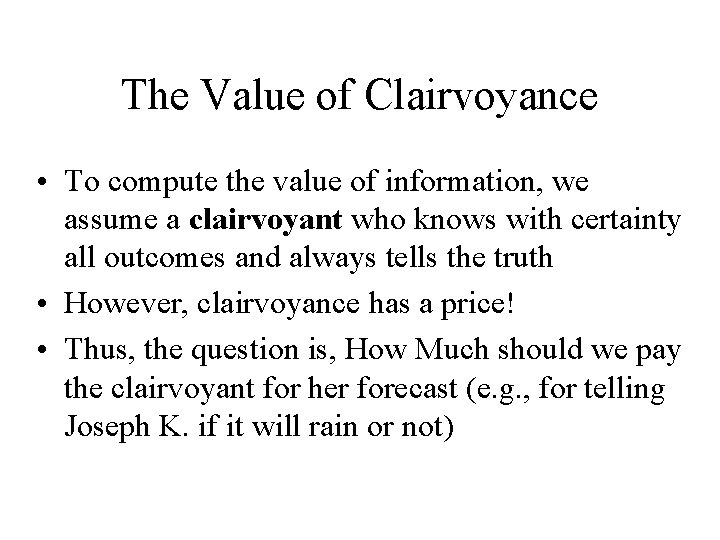 The Value of Clairvoyance

• To compute the value of information, we assume a clairvoyant who knows with certainty all outcomes and always tells the truth

• However, clairvoyance has a price!

• Thus, the question is, How Much should we pay the clairvoyant for her forecast (e.g., for telling Joseph K. if it will rain or not)